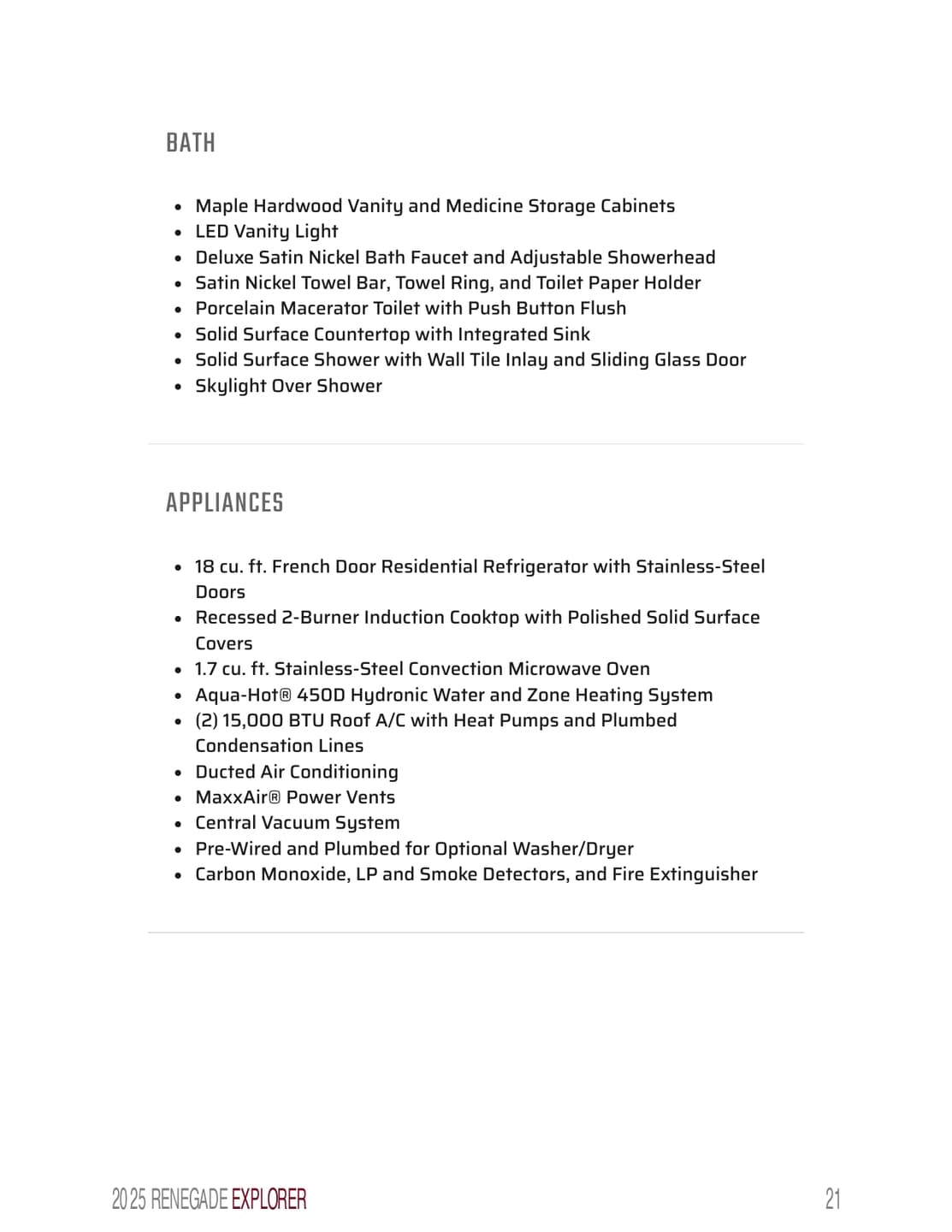 BATH

- Maple Hardwood Vanity and Medicine Storage Cabinets
- LED Vanity Light
- Deluxe Satin Nickel Bath Faucet and Adjustable Showerhead
- Satin Nickel Towel Bar, Towel Ring, and Toilet Paper Holder
- Porcelain Macerator Toilet with Push Button Flush
- Solid Surface Countertop with Integrated Sink
- Solid Surface Shower with Wall Tile Inlay and Sliding Glass Door
- Skylight Over Shower

APPLIANCES

- 18 cu. ft. French Door Residential Refrigerator with Stainless-Steel Doors
- Recessed 2-Burner Induction Cooktop with Polished Solid Surface Covers
- 1.7 cu. ft. Stainless-Steel Convection Microwave Oven
- Aqua-Hot® 450D Hydronic Water and Zone Heating System
- (2) 15,000 BTU Roof A/C with Heat Pumps and Plumbed Condensation Lines
- Ducted Air Conditioning
- MaxxAir® Power Vents
- Central Vacuum System
- Pre-Wired and Plumbed for Optional Washer/Dryer
- Carbon Monoxide, LP and Smoke Detectors, and Fire Extinguisher

2025 RENEGADE EXPLORER

21